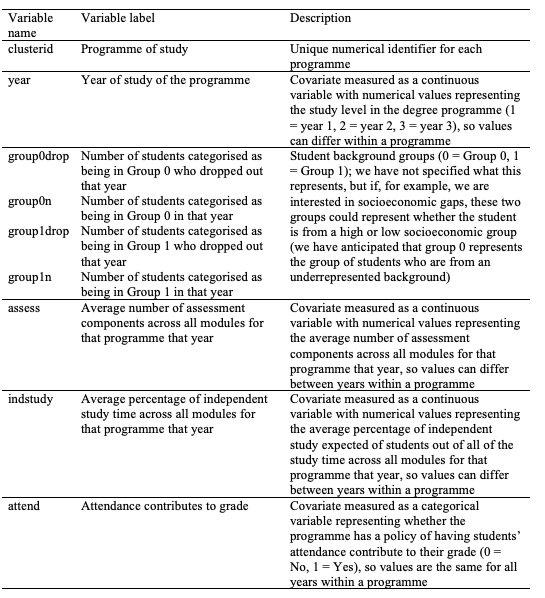 | Variable name | Variable label | Description |
|---|---|---|
| clusterid | Programme of study | Unique numerical identifier for each programme |
| year | Year of study of the programme | Covariate measured as a continuous variable with numerical values representing the study level in the degree programme (1 = year 1, 2 = year 2, 3 = year 3), so values can differ within a programme |
| group0drop | Number of students categorised as being in Group 0 who dropped out that year | Student background groups (0 = Group 0, 1 = Group 1); we have not specified what this represents, but if, for example, we are interested in socioeconomic gaps, these two groups could represent whether the student is from a high or low socioeconomic group (we have anticipated that group 0 represents the group of students who are from an underrepresented background) |
| group0n | Number of students categorised as being in Group 0 in that year | |
| group1drop | Number of students categorised as being in Group 1 who dropped out that year | |
| group1n | Number of students categorised as being in Group 1 in that year | |
| assess | Average number of assessment components across all modules for that programme that year | Covariate measured as a continuous variable with numerical values representing the average number of assessment components across all modules for that programme that year, so values can differ between years within a programme |
| indstudy | Average percentage of independent study time across all modules for that programme that year | Covariate measured as a continuous variable with numerical values representing the average percentage of independent study expected of students out of all of the study time across all modules for that programme that year, so values can differ between years within a programme |
| attend | Attendance contributes to grade | Covariate measured as a categorical variable representing whether the programme has a policy of having students' attendance contribute to their grade (0 = No, 1 = Yes), so values are the same for all years within a programme |